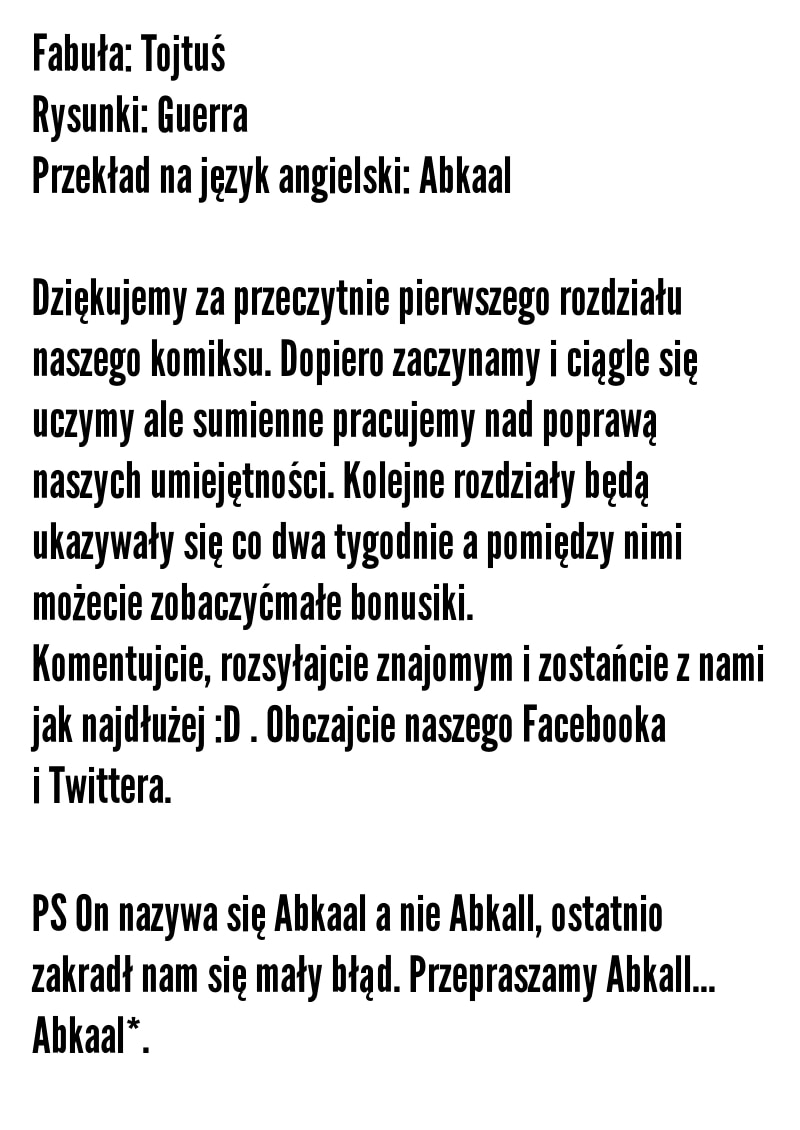 Fabuła: Tojtuś
Rysunki: Guerra
Przekład na język angielski: Abkaal

Dziękujemy za przeczytnie pierwszego rozdziału naszego komiksu. Dopiero zaczynamy i ciągle się uczymy ale sumienne pracujemy nad poprawą naszych umiejętności. Kolejne rozdziały będą ukazywały się co dwa tygodnie a pomiędzy nimi możecie zobaczyćmałe bonusiki.
Komentujcie, rozsyłajcie znajomym i zostańcie z nami jak najdłużej :D . Obczajcie naszego Facebooka i Twittera.

PS On nazywa się Abkaal a nie Abkall, ostatnio zakradł nam się mały błąd. Przepraszamy Abkall... Abkaal*.